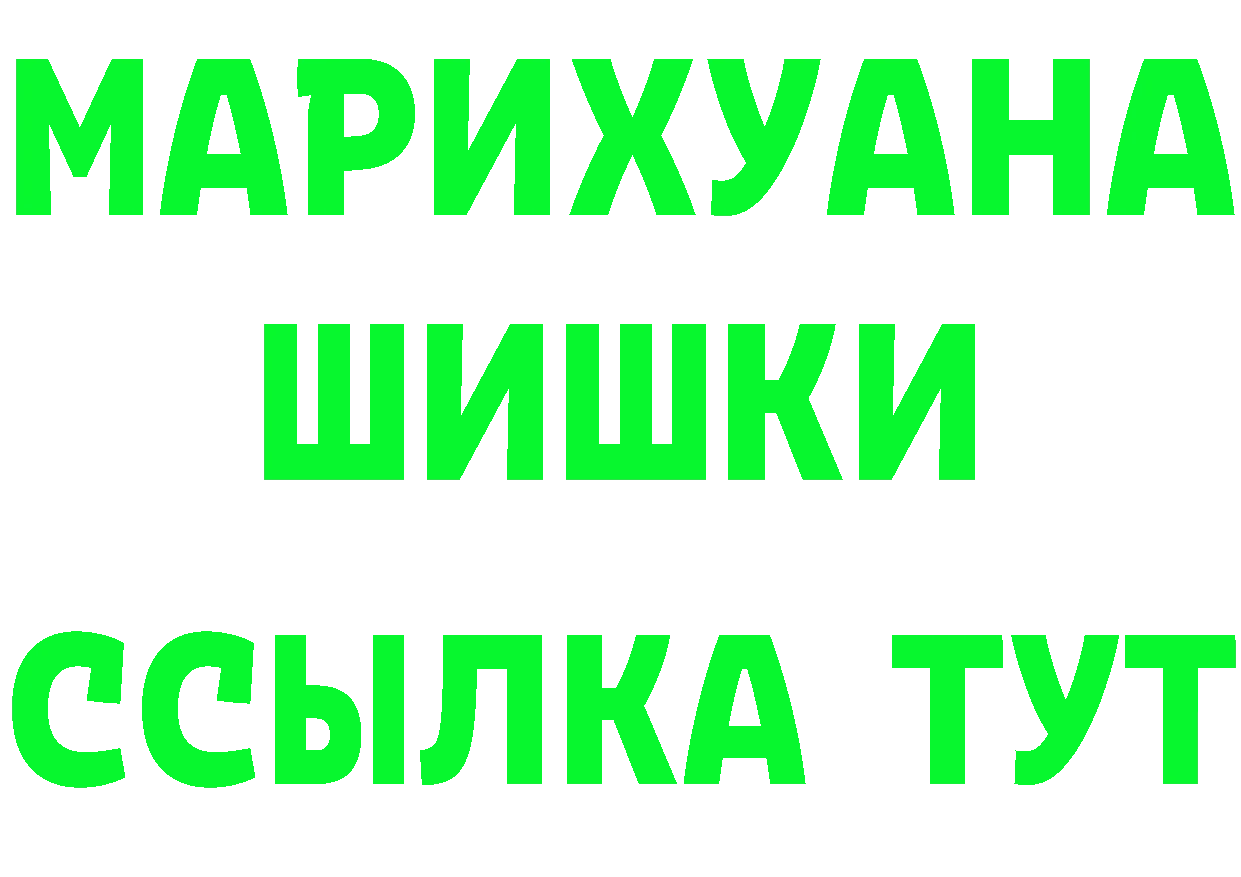 МАРИХУАНА
ШИШКИ
ССЫЛКА ТУТ